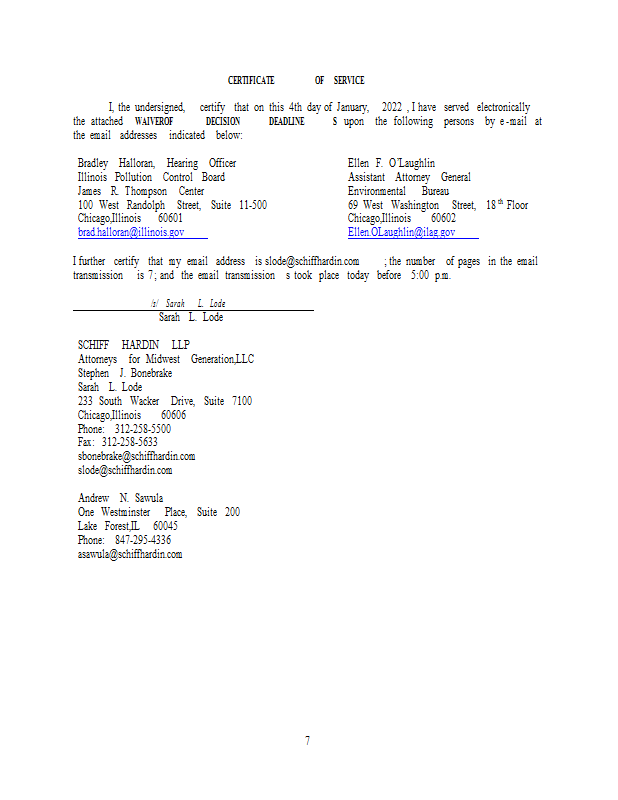 CERTIFICATE OF SERVICE

I, the undersigned, certify that on this 4th day of January, 2022 , I have served electronically the attached WAIVEROF DECISION DEADLINE S upon the following persons by e-mail at the email addresses indicated below:

Bradley Halloran, Hearing Officer
Illinois Pollution Control Board
James R. Thompson Center
100 West Randolph Street, Suite 11-500
Chicago,Illinois 60601
brad.halloran@illinois.gov

Ellen F. O'Laughlin
Assistant Attorney General
Environmental Bureau
69 West Washington Street, 18$^{th}$ Floor
Chicago,Illinois 60602
Ellen.OLaughlin@ilag.gov

I further certify that my email address is slode@schiffhardin.com ; the number of pages in the email transmission is 7; and the email transmission s took place today before 5:00 p.m.

/s/ Sarah L. Lode
Sarah L. Lode

SCHIFF HARDIN LLP
Attorneys for Midwest Generation,LLC
Stephen J. Bonebrake
Sarah L. Lode
233 South Wacker Drive, Suite 7100
Chicago,Illinois 60606
Phone: 312-258-5500
Fax: 312-258-5633
sbonebrake@schiffhardin.com
slode@schiffhardin.com

Andrew N. Sawula
One Westminster Place, Suite 200
Lake Forest,IL 60045
Phone: 847-295-4336
asawula@schiffhardin.com

7